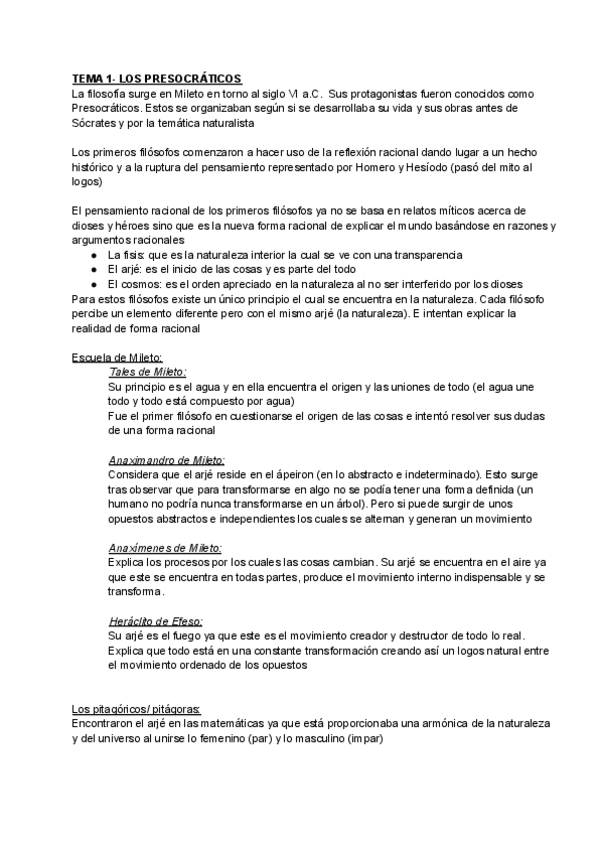 TEMA 1- LOS PRESOCRÁTICOS
La filosofía surge en Mileto en torno al siglo VI a.C. Sus protagonistas fueron conocidos como Presocráticos. Estos se organizaban según si se desarrollaba su vida y sus obras antes de Sócrates y por la temática naturalista

Los primeros filósofos comenzaron a hacer uso de la reflexión racional dando lugar a un hecho histórico y a la ruptura del pensamiento representado por Homero y Hesíodo (pasó del mito al logos)

El pensamiento racional de los primeros filósofos ya no se basa en relatos míticos acerca de dioses y héroes sino que es la nueva forma racional de explicar el mundo basándose en razones y argumentos racionales
● La fisis: que es la naturaleza interior la cual se ve con una transparencia
● El arjé: es el inicio de las cosas y es parte del todo
● El cosmos: es el orden apreciado en la naturaleza al no ser interferido por los dioses
Para estos filósofos existe un único principio el cual se encuentra en la naturaleza. Cada filósofo percibe un elemento diferente pero con el mismo arjé (la naturaleza). E intentan explicar la realidad de forma racional

Escuela de Mileto:
Tales de Mileto:
Su principio es el agua y en ella encuentra el origen y las uniones de todo (el agua une todo y todo está compuesto por agua)
Fue el primer filósofo en cuestionarse el origen de las cosas e intentó resolver sus dudas de una forma racional

Anaximandro de Mileto:
Considera que el arjé reside en el ápeiron (en lo abstracto e indeterminado). Esto surge tras observar que para transformarse en algo no se podía tener una forma definida (un humano no podría nunca transformarse en un árbol). Pero si puede surgir de unos opuestos abstractos e independientes los cuales se alternan y generan un movimiento

Anaxímenes de Mileto:
Explica los procesos por los cuales las cosas cambian. Su arjé se encuentra en el aire ya que este se encuentra en todas partes, produce el movimiento interno indispensable y se transforma.

Heráclito de Efeso:
Su arjé es el fuego ya que este es el movimiento creador y destructor de todo lo real. Explica que todo está en una constante transformación creando así un logos natural entre el movimiento ordenado de los opuestos

Los pitagóricos/ pitágoras:
Encontraron el arjé en las matemáticas ya que está proporcionaba una armónica de la naturaleza y del universo al unirse lo femenino (par) y lo masculino (impar)